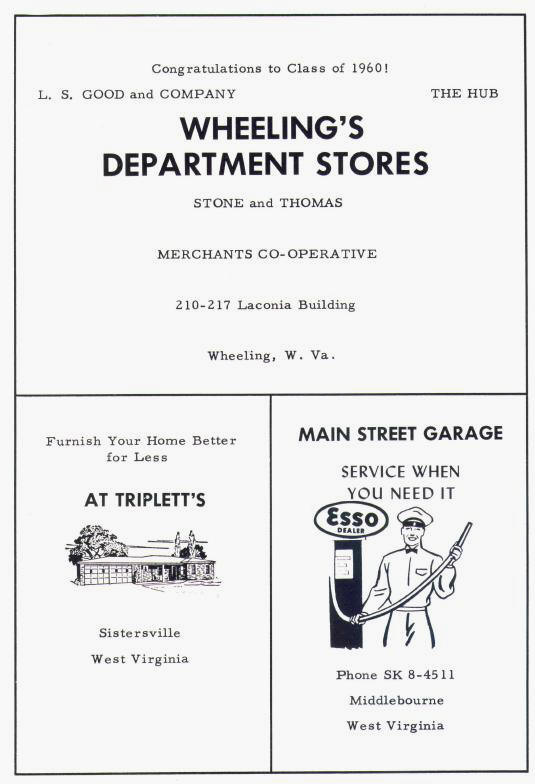 Congratulations to Class of 1960!

L. S. GOOD and COMPANY

THE HUB

WHEELING'S DEPARTMENT STORES

STONE and THOMAS

MERCHANTS CO-OPERATIVE

210-217 Laconia Building

Wheeling, W. Va.

Furnish Your Home Better for Less

AT TRIPLETT'S

Sistersville

West Virginia

MAIN STREET GARAGE

SERVICE WHEN YOU NEED IT

Esso DEALER

Phone SK 8-4511

Middlebourne

West Virginia